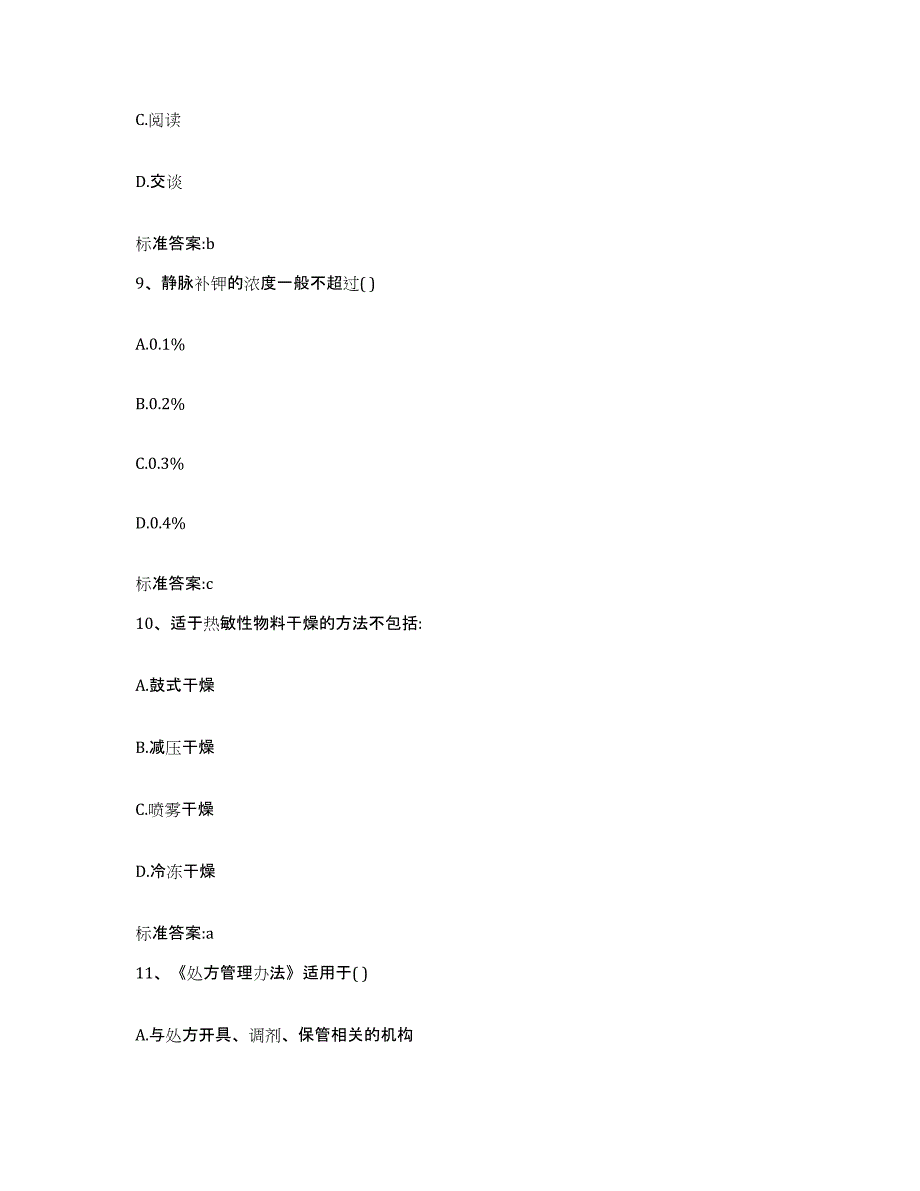 C.阅读

D.交谈

标准答案:b

9、静脉补钾的浓度一般不超过( )

A.0.1%

B.0.2%

C.0.3%

D.0.4%

标准答案:c

10、适于热敏性物料干燥的方法不包括:

A.鼓式干燥

B.减压干燥

C.喷雾干燥

D.冷冻干燥

标准答案:a

11、《处方管理办法》适用于( )

A.与处方开具、调剂、保管相关的机构